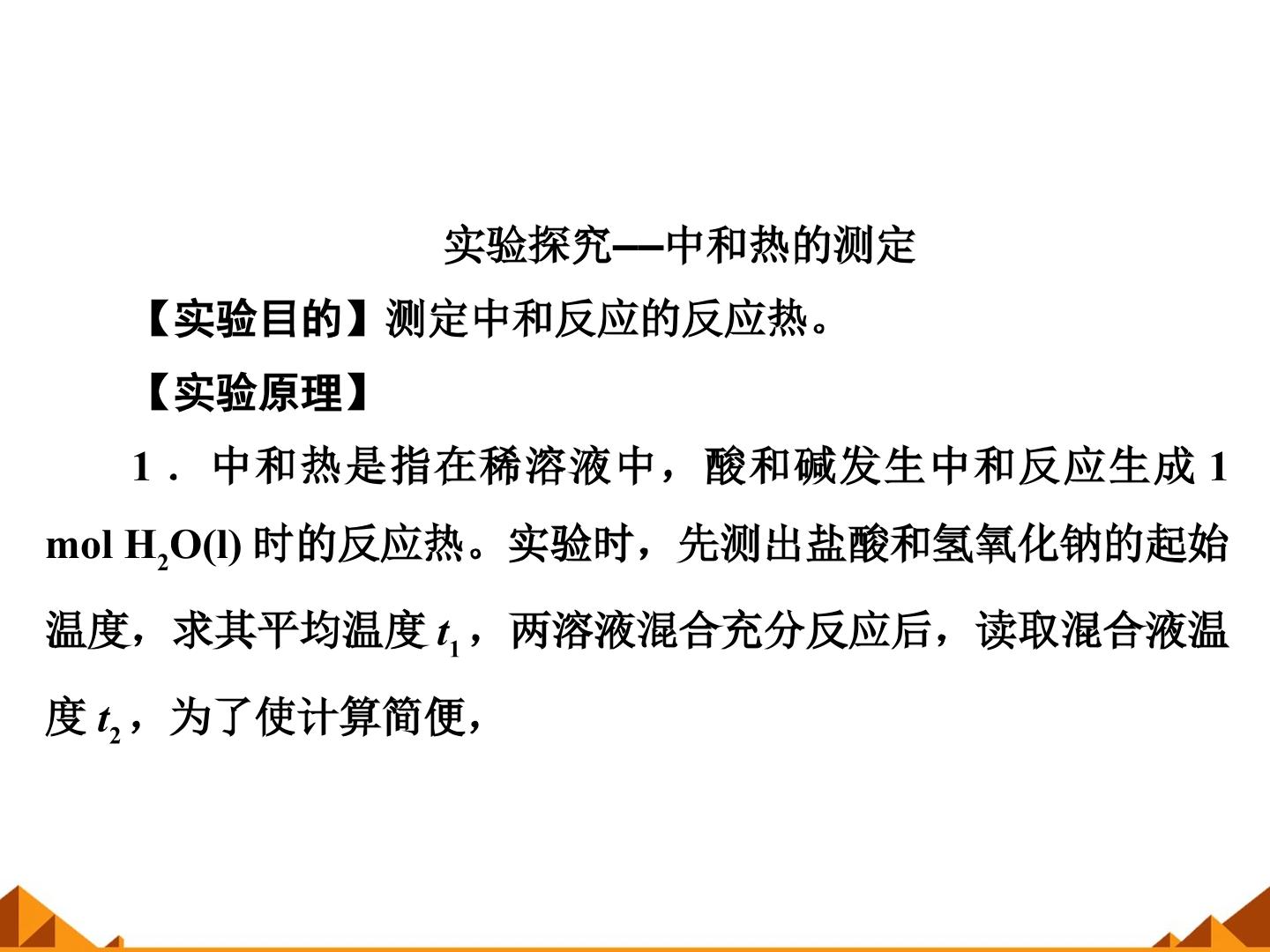 实验探究——中和热的测定

【实验目的】测定中和反应的反应热。

【实验原理】

1．中和热是指在稀溶液中，酸和碱发生中和反应生成1 mol $H_2O(l)$时的反应热。实验时，先测出盐酸和氢氧化钠的起始温度，求其平均温度$t_1$，两溶液混合充分反应后，读取混合液温度$t_2$，为了使计算简便，